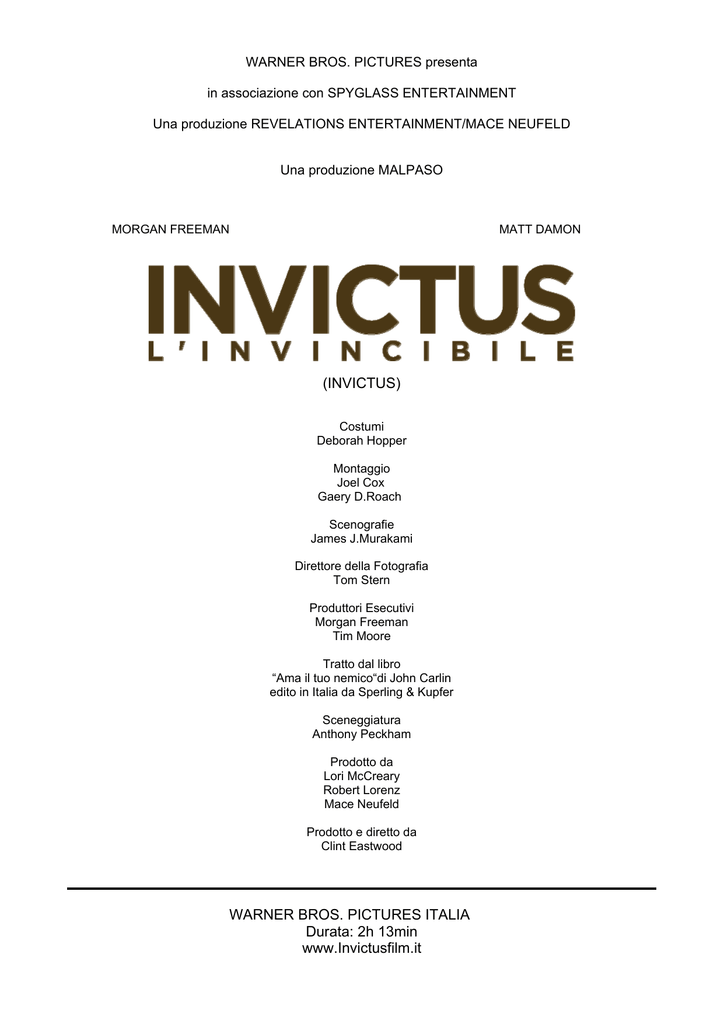 WARNER BROS. PICTURES presenta

in associazione con SPYGLASS ENTERTAINMENT

Una produzione REVELATIONS ENTERTAINMENT/MACE NEUFELD

Una produzione MALPASO

MORGAN FREEMAN

MATT DAMON

INVICTUS
L'INVINCIBILE

(INVICTUS)

Costumi
Deborah Hopper

Montaggio
Joel Cox
Gaery D.Roach

Scenografie
James J.Murakami

Direttore della Fotografia
Tom Stern

Produttori Esecutivi
Morgan Freeman
Tim Moore

Tratto dal libro
“Ama il tuo nemico“di John Carlin
edito in Italia da Sperling & Kupfer

Sceneggiatura
Anthony Peckham

Prodotto da
Lori McCreary
Robert Lorenz
Mace Neufeld

Prodotto e diretto da
Clint Eastwood

WARNER BROS. PICTURES ITALIA
Durata: 2h 13min
www.Invictusfilm.it